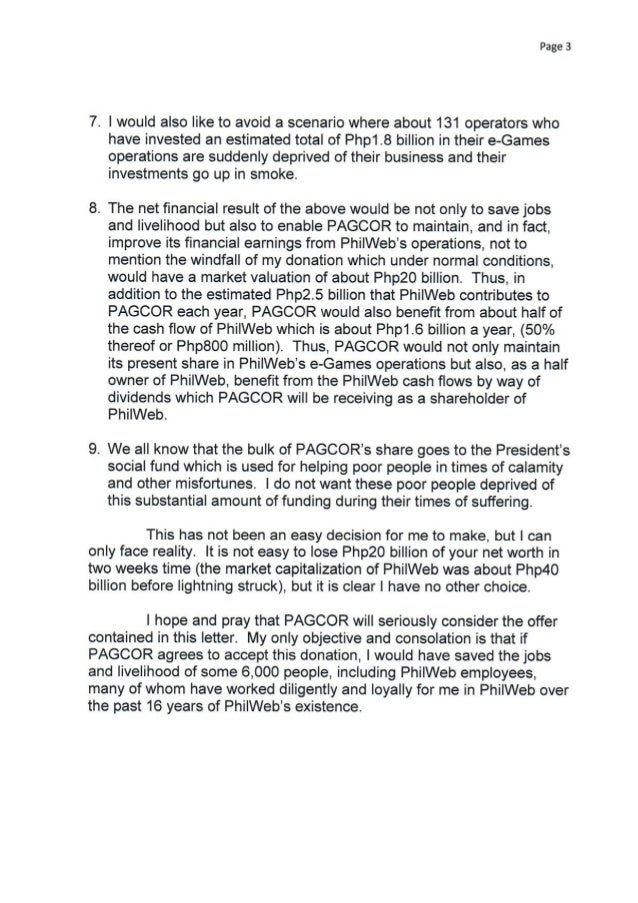 Page 3

7. I would also like to avoid a scenario where about 131 operators who have invested an estimated total of Php1.8 billion in their e-Games operations are suddenly deprived of their business and their investments go up in smoke.

8. The net financial result of the above would be not only to save jobs and livelihood but also to enable PAGCOR to maintain, and in fact, improve its financial earnings from PhilWeb's operations, not to mention the windfall of my donation which under normal conditions, would have a market valuation of about Php20 billion. Thus, in addition to the estimated Php2.5 billion that PhilWeb contributes to PAGCOR each year, PAGCOR would also benefit from about half of the cash flow of PhilWeb which is about Php1.6 billion a year, (50% thereof or Php800 million). Thus, PAGCOR would not only maintain its present share in PhilWeb's e-Games operations but also, as a half owner of PhilWeb, benefit from the PhilWeb cash flows by way of dividends which PAGCOR will be receiving as a shareholder of PhilWeb.

9. We all know that the bulk of PAGCOR's share goes to the President's social fund which is used for helping poor people in times of calamity and other misfortunes. I do not want these poor people deprived of this substantial amount of funding during their times of suffering.

This has not been an easy decision for me to make, but I can only face reality. It is not easy to lose Php20 billion of your net worth in two weeks time (the market capitalization of PhilWeb was about Php40 billion before lightning struck), but it is clear I have no other choice.

I hope and pray that PAGCOR will seriously consider the offer contained in this letter. My only objective and consolation is that if PAGCOR agrees to accept this donation, I would have saved the jobs and livelihood of some 6,000 people, including PhilWeb employees, many of whom have worked diligently and loyally for me in PhilWeb over the past 16 years of PhilWeb's existence.